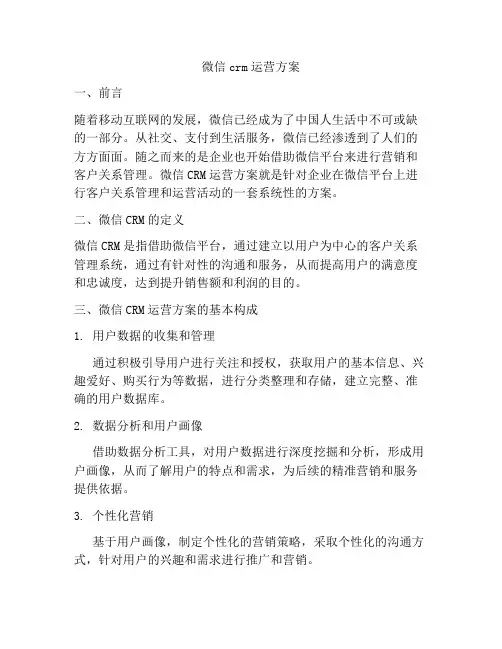 微信 crm 运营方案

一、前言

随着移动互联网的发展，微信已经成为了中国人生活中不可或缺的一部分。从社交、支付到生活服务，微信已经渗透到了人们的方方面面。随之而来的是企业也开始借助微信平台来进行营销和客户关系管理。微信 CRM 运营方案就是针对企业在微信平台上进行客户关系管理和运营活动的一套系统性的方案。

二、微信 CRM 的定义

微信 CRM 是指借助微信平台，通过建立以用户为中心的客户关系管理系统，通过有针对性的沟通和服务，从而提高用户的满意度和忠诚度，达到提升销售额和利润的目的。

三、微信 CRM 运营方案的基本构成

1. 用户数据的收集和管理

通过积极引导用户进行关注和授权，获取用户的基本信息、兴趣爱好、购买行为等数据，进行分类整理和存储，建立完整、准确的用户数据库。

2. 数据分析和用户画像

借助数据分析工具，对用户数据进行深度挖掘和分析，形成用户画像，从而了解用户的特点和需求，为后续的精准营销和服务提供依据。

3. 个性化营销

基于用户画像，制定个性化的营销策略，采取个性化的沟通方式，针对用户的兴趣和需求进行推广和营销。